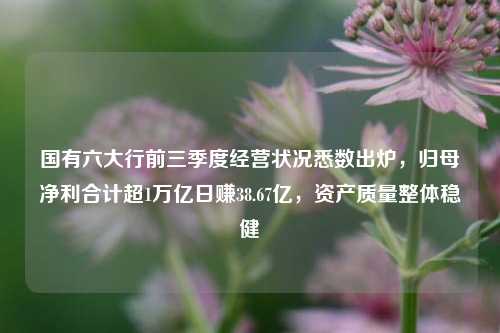 国有六大行前三季度经营状况悉数出炉，归母净利合计超1万亿日赚38.67亿，资产质量整体稳健